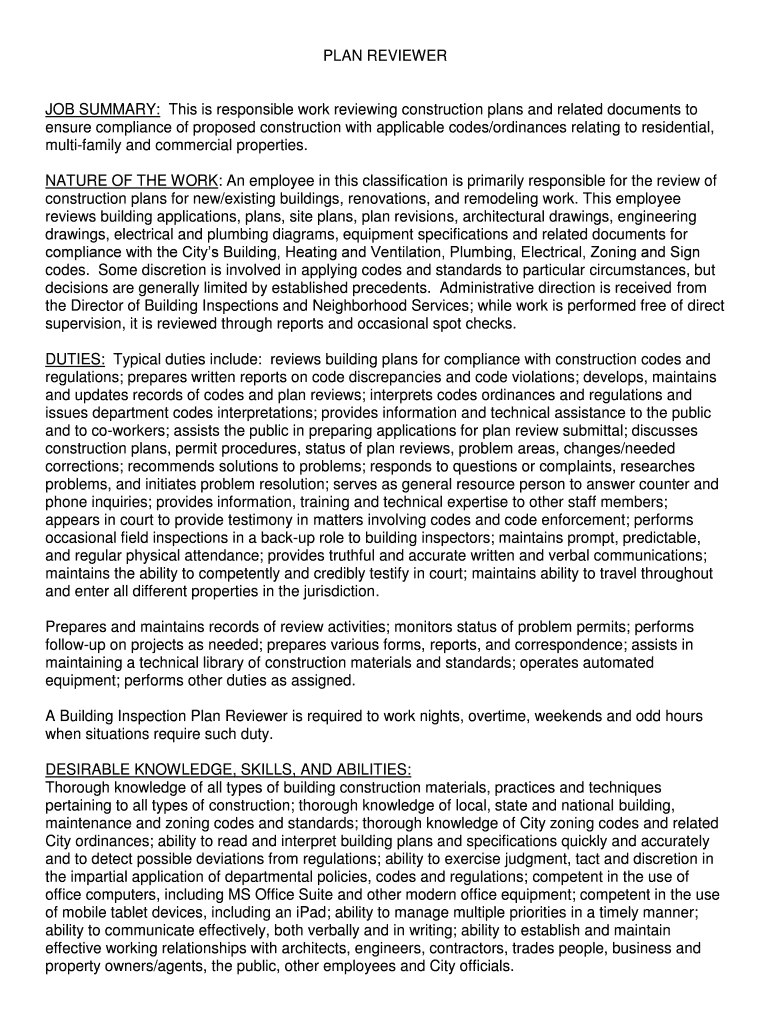 PLAN REVIEWER

JOB SUMMARY: This is responsible work reviewing construction plans and related documents to ensure compliance of proposed construction with applicable codes/ordinances relating to residential, multi-family and commercial properties.

NATURE OF THE WORK: An employee in this classification is primarily responsible for the review of construction plans for new/existing buildings, renovations, and remodeling work. This employee reviews building applications, plans, site plans, plan revisions, architectural drawings, engineering drawings, electrical and plumbing diagrams, equipment specifications and related documents for compliance with the City's Building, Heating and Ventilation, Plumbing, Electrical, Zoning and Sign codes. Some discretion is involved in applying codes and standards to particular circumstances, but decisions are generally limited by established precedents. Administrative direction is received from the Director of Building Inspections and Neighborhood Services; while work is performed free of direct supervision, it is reviewed through reports and occasional spot checks.

DUTIES: Typical duties include: reviews building plans for compliance with construction codes and regulations; prepares written reports on code discrepancies and code violations; develops, maintains and updates records of codes and plan reviews; interprets codes ordinances and regulations and issues department codes interpretations; provides information and technical assistance to the public and to co-workers; assists the public in preparing applications for plan review submittal; discusses construction plans, permit procedures, status of plan reviews, problem areas, changes/needed corrections; recommends solutions to problems; responds to questions or complaints, researches problems, and initiates problem resolution; serves as general resource person to answer counter and phone inquiries; provides information, training and technical expertise to other staff members; appears in court to provide testimony in matters involving codes and code enforcement; performs occasional field inspections in a back-up role to building inspectors; maintains prompt, predictable, and regular physical attendance; provides truthful and accurate written and verbal communications; maintains the ability to competently and credibly testify in court; maintains ability to travel throughout and enter all different properties in the jurisdiction.

Prepares and maintains records of review activities; monitors status of problem permits; performs follow-up on projects as needed; prepares various forms, reports, and correspondence; assists in maintaining a technical library of construction materials and standards; operates automated equipment; performs other duties as assigned.

A Building Inspection Plan Reviewer is required to work nights, overtime, weekends and odd hours when situations require such duty.

DESIRABLE KNOWLEDGE, SKILLS, AND ABILITIES:
Thorough knowledge of all types of building construction materials, practices and techniques pertaining to all types of construction; thorough knowledge of local, state and national building, maintenance and zoning codes and standards; thorough knowledge of City zoning codes and related City ordinances; ability to read and interpret building plans and specifications quickly and accurately and to detect possible deviations from regulations; ability to exercise judgment, tact and discretion in the impartial application of departmental policies, codes and regulations; competent in the use of office computers, including MS Office Suite and other modern office equipment; competent in the use of mobile tablet devices, including an iPad; ability to manage multiple priorities in a timely manner; ability to communicate effectively, both verbally and in writing; ability to establish and maintain effective working relationships with architects, engineers, contractors, trades people, business and property owners/agents, the public, other employees and City officials.